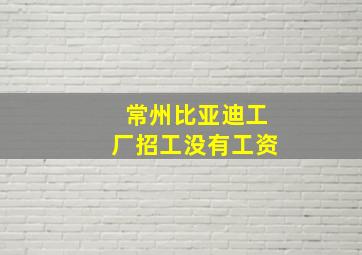 常州比亚迪工厂招工没有工资